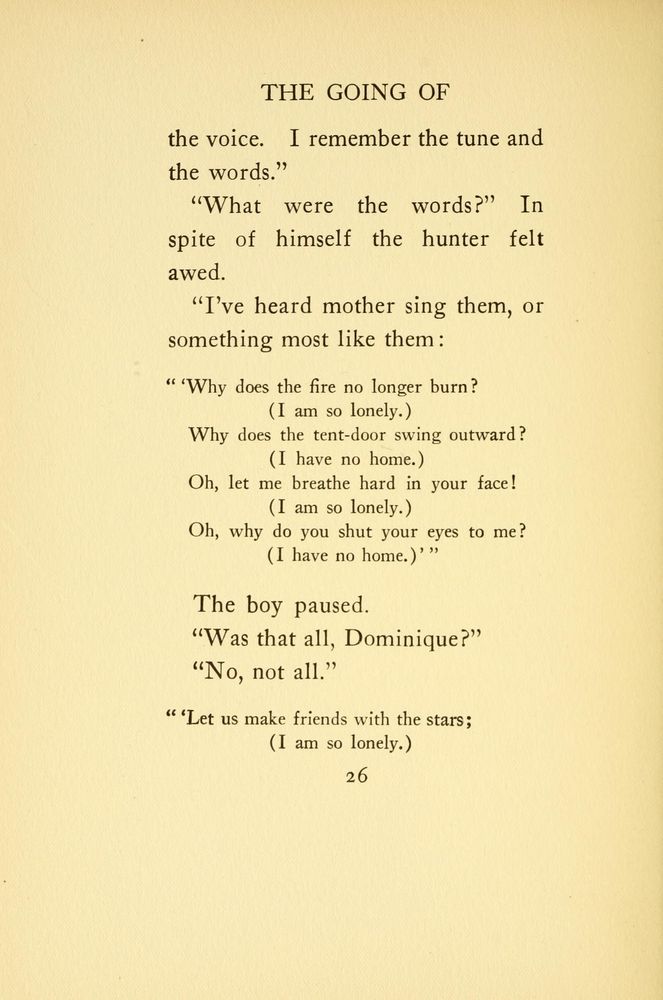 THE GOING OF

the voice. I remember the tune and the words."

"What were the words?" In spite of himself the hunter felt awed.

"I've heard mother sing them, or something most like them:

" 'Why does the fire no longer burn?
(I am so lonely.)
Why does the tent-door swing outward?
(I have no home.)
Oh, let me breathe hard in your face!
(I am so lonely.)
Oh, why do you shut your eyes to me?
(I have no home.)' "

The boy paused.

"Was that all, Dominique?"

"No, not all."

" 'Let us make friends with the stars;
(I am so lonely.)

26